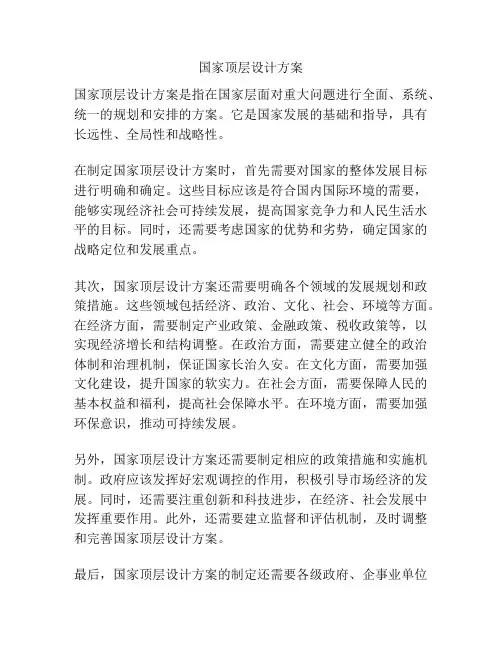 国家顶层设计方案

国家顶层设计方案是指在国家层面对重大问题进行全面、系统、统一的规划和安排的方案。它是国家发展的基础和指导，具有长远性、全局性和战略性。

在制定国家顶层设计方案时，首先需要对国家的整体发展目标进行明确和确定。这些目标应该是符合国内国际环境的需要，能够实现经济社会可持续发展，提高国家竞争力和人民生活水平的目标。同时，还需要考虑国家的优势和劣势，确定国家的战略定位和发展重点。

其次，国家顶层设计方案还需要明确各个领域的发展规划和政策措施。这些领域包括经济、政治、文化、社会、环境等方面。在经济方面，需要制定产业政策、金融政策、税收政策等，以实现经济增长和结构调整。在政治方面，需要建立健全的政治体制和治理机制，保证国家长治久安。在文化方面，需要加强文化建设，提升国家的软实力。在社会方面，需要保障人民的基本权益和福利，提高社会保障水平。在环境方面，需要加强环保意识，推动可持续发展。

另外，国家顶层设计方案还需要制定相应的政策措施和实施机制。政府应该发挥好宏观调控的作用，积极引导市场经济的发展。同时，还需要注重创新和科技进步，在经济、社会发展中发挥重要作用。此外，还需要建立监督和评估机制，及时调整和完善国家顶层设计方案。

最后，国家顶层设计方案的制定还需要各级政府、企事业单位